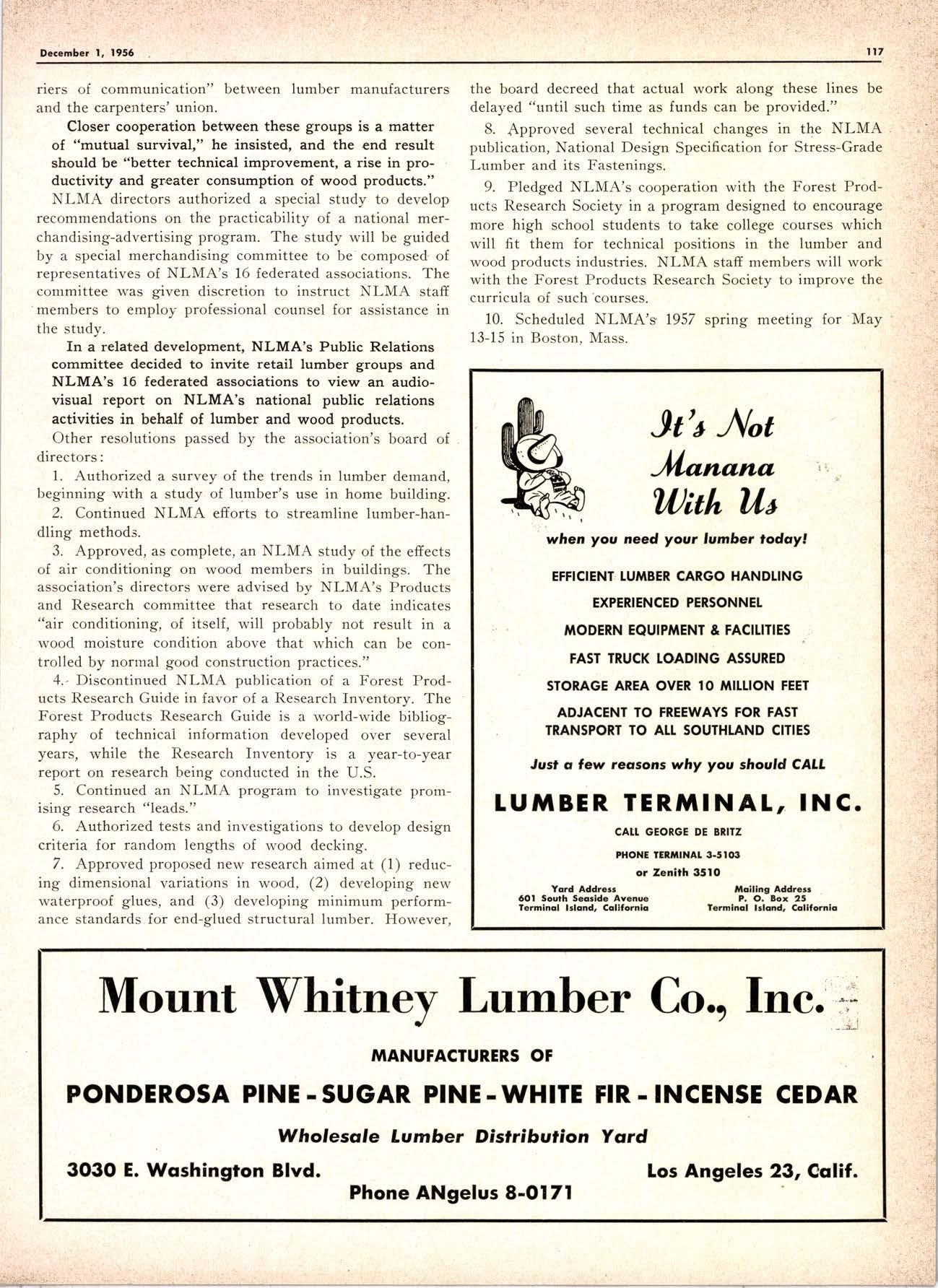 December 1, 1956

117

riers of communication" between lumber manufacturers and the carpenters' union.

Closer cooperation between these groups is a matter of "mutual survival," he insisted, and the end result should be "better technical improvement, a rise in productivity and greater consumption of wood products."

NLMA directors authorized a special study to develop recommendations on the practicability of a national merchandising-advertising program. The study will be guided by a special merchandising committee to be composed of representatives of NLMA's 16 federated associations. The committee was given discretion to instruct NLMA staff members to employ professional counsel for assistance in the study.

In a related development, NLMA's Public Relations committee decided to invite retail lumber groups and NLMA's 16 federated associations to view an audio-visual report on NLMA's national public relations activities in behalf of lumber and wood products.

Other resolutions passed by the association's board of directors:

1. Authorized a survey of the trends in lumber demand, beginning with a study of lumber's use in home building.

2. Continued NLMA efforts to streamline lumber-handling methods.

3. Approved, as complete, an NLMA study of the effects of air conditioning on wood members in buildings. The association's directors were advised by NLMA's Products and Research committee that research to date indicates "air conditioning, of itself, will probably not result in a wood moisture condition above that which can be controlled by normal good construction practices."

4. Discontinued NLMA publication of a Forest Products Research Guide in favor of a Research Inventory. The Forest Products Research Guide is a world-wide bibliography of technical information developed over several years, while the Research Inventory is a year-to-year report on research being conducted in the U.S.

5. Continued an NLMA program to investigate promising research "leads."

6. Authorized tests and investigations to develop design criteria for random lengths of wood decking.

7. Approved proposed new research aimed at (1) reducing dimensional variations in wood, (2) developing new waterproof glues, and (3) developing minimum performance standards for end-glued structural lumber. However, the board decreed that actual work along these lines be delayed "until such time as funds can be provided."

8. Approved several technical changes in the NLMA publication, National Design Specification for Stress-Grade Lumber and its Fastenings.

9. Pledged NLMA's cooperation with the Forest Products Research Society in a program designed to encourage more high school students to take college courses which will fit them for technical positions in the lumber and wood products industries. NLMA staff members will work with the Forest Products Research Society to improve the curricula of such courses.

10. Scheduled NLMA's 1957 spring meeting for May 13-15 in Boston, Mass.

It's Not Manana With Us

when you need your lumber today!

EFFICIENT LUMBER CARGO HANDLING

EXPERIENCED PERSONNEL

MODERN EQUIPMENT & FACILITIES

FAST TRUCK LOADING ASSURED

STORAGE AREA OVER 10 MILLION FEET

ADJACENT TO FREEWAYS FOR FAST TRANSPORT TO ALL SOUTHLAND CITIES

Just a few reasons why you should CALL

LUMBER TERMINAL, INC.

CALL GEORGE DE BRITZ

PHONE TERMINAL 3-5103

or Zenith 3510

Yard Address
601 South Seaside Avenue
Terminal Island, California

Mailing Address
P. O. Box 25
Terminal Island, California

Mount Whitney Lumber Co., Inc.

MANUFACTURERS OF

PONDEROSA PINE - SUGAR PINE - WHITE FIR - INCENSE CEDAR

Wholesale Lumber Distribution Yard

3030 E. Washington Blvd.

Los Angeles 23, Calif.

Phone ANgelus 8-0171